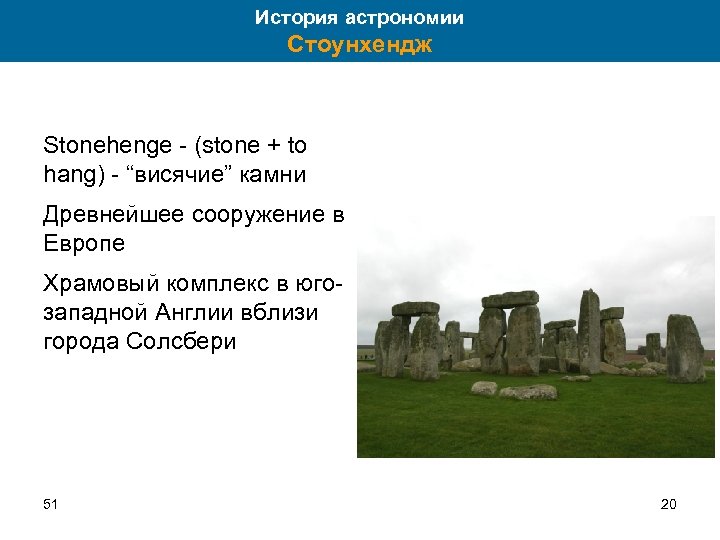 История астрономии
Стоунхендж

Stonehenge - (stone + to hang) - “висячие” камни

Древнейшее сооружение в Европе

Храмовый комплекс в юго-западной Англии вблизи города Солсбери

51

20